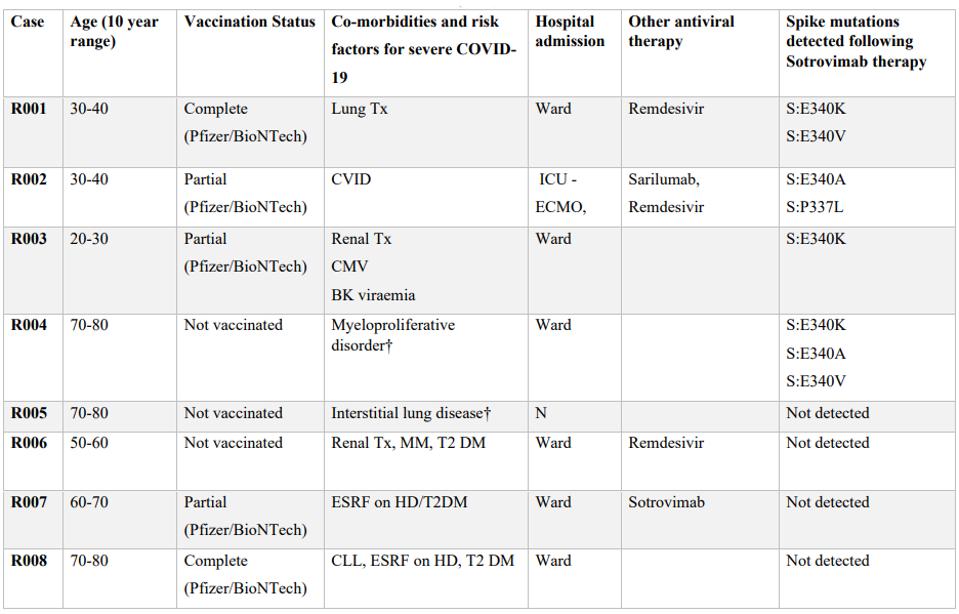 | Case | Age (10 year range) | Vaccination Status | Co-morbidities and risk factors for severe COVID-19 | Hospital admission | Other antiviral therapy | Spike mutations detected following Sotrovimab therapy |
|---|---|---|---|---|---|---|
| R001 | 30-40 | Complete (Pfizer/BioNTech) | Lung Tx | Ward | Remdesivir | S:E340K S:E340V |
| R002 | 30-40 | Partial (Pfizer/BioNTech) | CVID | ICU - ECMO, | Sarilumab, Remdesivir | S:E340A S:P337L |
| R003 | 20-30 | Partial (Pfizer/BioNTech) | Renal Tx CMV BK viraemia | Ward | | S:E340K |
| R004 | 70-80 | Not vaccinated | Myeloproliferative disorder† | Ward | | S:E340K S:E340A S:E340V |
| R005 | 70-80 | Not vaccinated | Interstitial lung disease† | N | | Not detected |
| R006 | 50-60 | Not vaccinated | Renal Tx, MM, T2 DM | Ward | Remdesivir | Not detected |
| R007 | 60-70 | Partial (Pfizer/BioNTech) | ESRF on HD/T2DM | Ward | Sotrovimab | Not detected |
| R008 | 70-80 | Complete (Pfizer/BioNTech) | CLL, ESRF on HD, T2 DM | Ward | | Not detected |